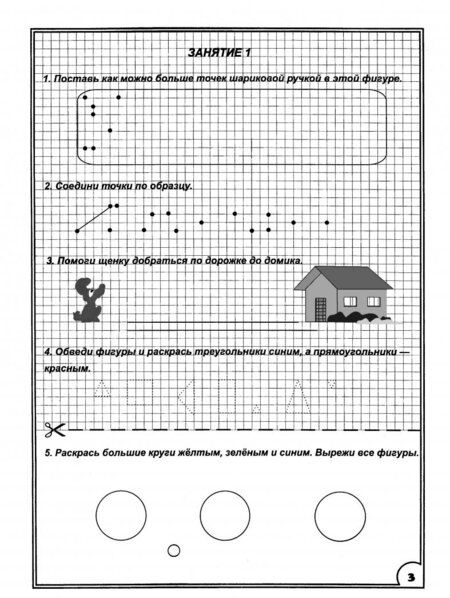 ЗАНЯТИЕ 1

1. Поставь как можно больше точек шариковой ручкой в этой фигуре.

2. Соедини точки по образцу.

3. Помоги щенку добраться по дорожке до домика.

4. Обведи фигуры и раскрась треугольники синим, а прямоугольники — красным.

5. Раскрась большие круги жёлтым, зелёным и синим. Вырежи все фигуры.

3